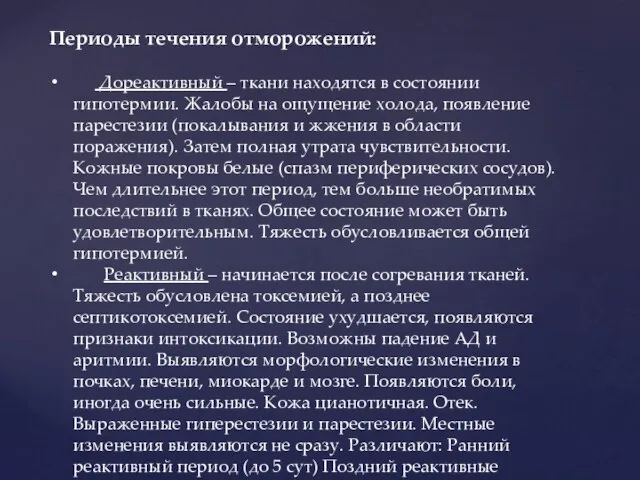 Периоды течения отморожений:

• Дореактивный – ткани находятся в состоянии гипотермии. Жалобы на ощущение холода, появление парестезии (покалывания и жжения в области поражения). Затем полная утрата чувствительности. Кожные покровы белые (спазм периферических сосудов). Чем длительнее этот период, тем больше необратимых последствий в тканях. Общее состояние может быть удовлетворительным. Тяжесть обусловливается общей гипотермией.

• Реактивный – начинается после согревания тканей. Тяжесть обусловлена токсемией, а позднее септикотоксемией. Состояние ухудшается, появляются признаки интоксикации. Возможны падение АД и аритмии. Выявляются морфологические изменения в почках, печени, миокарде и мозге. Появляются боли, иногда очень сильные. Кожа цианотичная. Отек. Выраженные гиперестезии и парестезии. Местные изменения выявляются не сразу. Различают: Ранний реактивный период (до 5 сут) Поздний реактивные